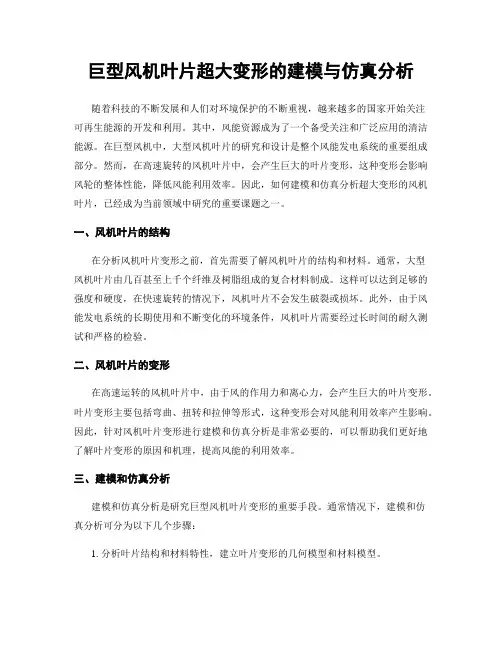 巨型风机叶片超大变形的建模与仿真分析

随着科技的不断发展和人们对环境保护的不断重视，越来越多的国家开始关注可再生能源的开发和利用。其中，风能资源成为了一个备受关注和广泛应用的清洁能源。在巨型风机中，大型风机叶片的研究和设计是整个风能发电系统的重要组成部分。然而，在高速旋转的风机叶片中，会产生巨大的叶片变形，这种变形会影响风轮的整体性能，降低风能利用效率。因此，如何建模和仿真分析超大变形的风机叶片，已经成为当前领域中研究的重要课题之一。

一、风机叶片的结构

在分析风机叶片变形之前，首先需要了解风机叶片的结构和材料。通常，大型风机叶片由几百甚至上千个纤维及树脂组成的复合材料制成。这样可以达到足够的强度和硬度，在快速旋转的情况下，风机叶片不会发生破裂或损坏。此外，由于风能发电系统的长期使用和不断变化的环境条件，风机叶片需要经过长时间的耐久测试和严格的检验。

二、风机叶片的变形

在高速运转的风机叶片中，由于风的作用力和离心力，会产生巨大的叶片变形。叶片变形主要包括弯曲、扭转和拉伸等形式，这种变形会对风能利用效率产生影响。因此，针对风机叶片变形进行建模和仿真分析是非常必要的，可以帮助我们更好地了解叶片变形的原因和机理，提高风能的利用效率。

三、建模和仿真分析

建模和仿真分析是研究巨型风机叶片变形的重要手段。通常情况下，建模和仿真分析可分为以下几个步骤：

1. 分析叶片结构和材料特性，建立叶片变形的几何模型和材料模型。